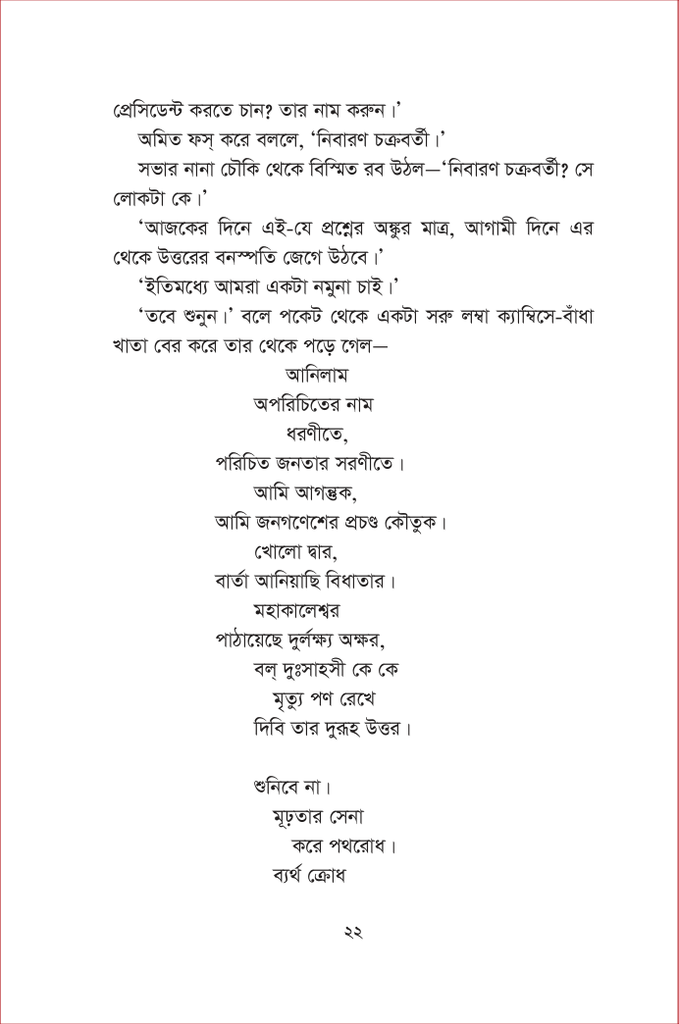 প্রেসিডেন্ট করতে চান? তার নাম করুন।'

অমিত ফস্ করে বললে, 'নিবারণ চক্রবর্তী।'

সভার নানা চৌকি থেকে বিস্মিত রব উঠল—'নিবারণ চক্রবর্তী? সে লোকটা কে।'

'আজকের দিনে এই-যে প্রশ্নের অঙ্কুর মাত্র, আগামী দিনে এর থেকে উত্তরের বনস্পতি জেগে উঠবে।'

'ইতিমধ্যে আমরা একটা নমুনা চাই।'

'তবে শুনুন।' বলে পকেট থেকে একটা সরু লম্বা ক্যাম্বিসে-বাঁধা খাতা বের করে তার থেকে পড়ে গেল—

আনিলাম
অপরিচিতের নাম
ধরণীতে,
পরিচিত জনতার সরণীতে।
আমি আগন্তুক,
আমি জনগণেশের প্রচণ্ড কৌতুক।
খোলো দ্বার,
বার্তা আনিয়াছি বিধাতার।
মহাকালেশ্বর
পাঠায়েছে দুর্লক্ষ্য অক্ষর,
বল্ দুঃসাহসী কে কে
মৃত্যু পণ রেখে
দিবি তার দুরূহ উত্তর।

শুনিবে না।
মূঢ়তার সেনা
করে পথরোধ।
ব্যর্থ ক্রোধ

২২